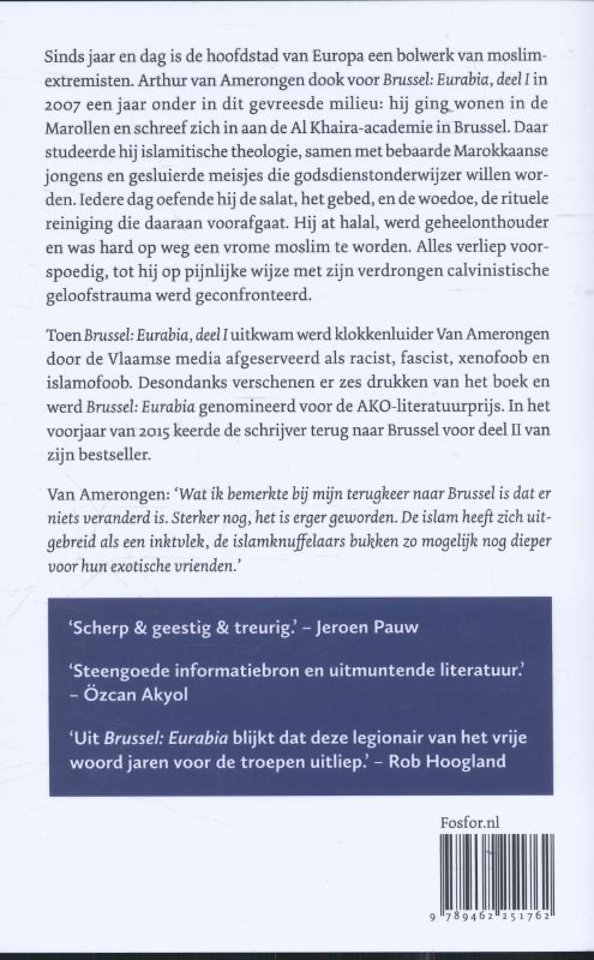 Sinds jaar en dag is de hoofdstad van Europa een bolwerk van moslimextremisten. Arthur van Amerongen dook voor Brussel: Eurabia, deel I in 2007 een jaar onder in dit gevreesde milieu: hij ging wonen in de Marollen en schreef zich in aan de Al Khaira-academie in Brussel. Daar studeerde hij islamitische theologie, samen met bebaarde Marokkaanse jongens en gesluierde meisjes die godsdienstonderwijzer willen worden. Iedere dag oefende hij de salat, het gebed, en de woedoe, de rituele reiniging die daaraan voorafgaat. Hij at halal, werd geheelonthouder en was hard op weg een vrome moslim te worden. Alles verliep voorspoedig, tot hij op pijnlijke wijze met zijn verdrongen calvinistische geloofstrauma werd geconfronteerd.

Toen Brussel: Eurabia, deel I uitkwam werd klokkenluider Van Amerongen door de Vlaamse media afgeserveerd als racist, fascist, xenofoob en islamofoob. Desondanks verschenen er zes drukken van het boek en werd Brussel: Eurabia genomineerd voor de AKO-literatuurprijs. In het voorjaar van 2015 keerde de schrijver terug naar Brussel voor deel II van zijn bestseller.

Van Amerongen: 'Wat ik bemerkte bij mijn terugkeer naar Brussel is dat er niets veranderd is. Sterker nog, het is erger geworden. De islam heeft zich uitgebreid als een inktvlek, de islamknuffelaars bukken zo mogelijk nog dieper voor hun exotische vrienden.'

'Scherp & geestig & treurig.' – Jeroen Pauw

'Steengoede informatiebron en uitmuntende literatuur.' – Özcan Akyol

'Uit Brussel: Eurabia blijkt dat deze legionair van het vrije woord jaren voor de troepen uitliep.' – Rob Hoogland

Fosfor.nl

9 789462 251762